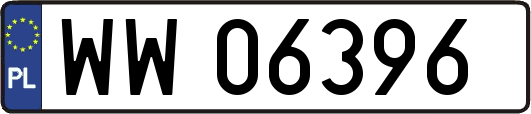 PL

WW 06396